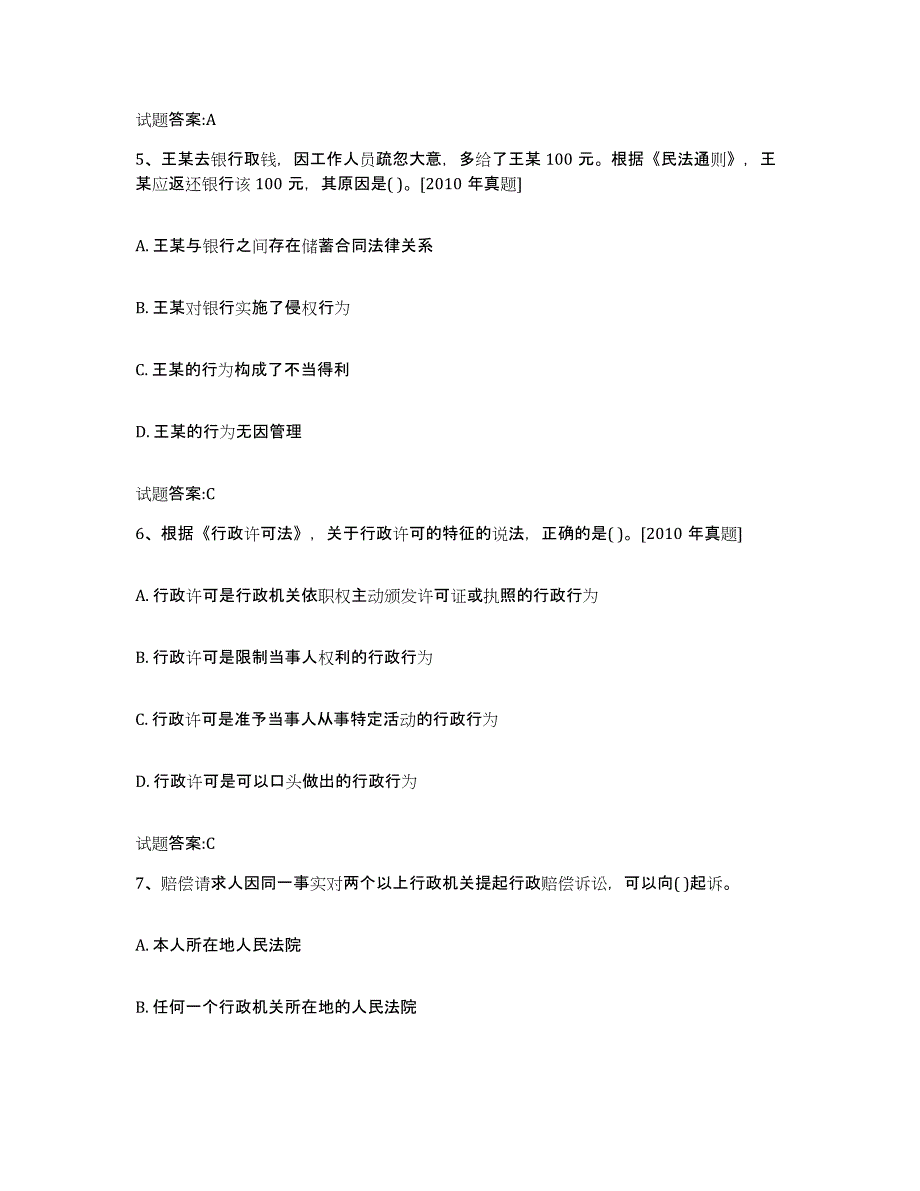 试题答案:A

5、王某去银行取钱，因工作人员疏忽大意，多给了王某 100 元。根据《民法通则》，王某应返还银行该 100 元，其原因是( )。[2010 年真题]

A. 王某与银行之间存在储蓄合同法律关系

B. 王某对银行实施了侵权行为

C. 王某的行为构成了不当得利

D. 王某的行为无因管理

试题答案:C

6、根据《行政许可法》，关于行政许可的特征的说法，正确的是( )。[2010 年真题]

A. 行政许可是行政机关依职权主动颁发许可证或执照的行政行为

B. 行政许可是限制当事人权利的行政行为

C. 行政许可是准予当事人从事特定活动的行政行为

D. 行政许可是可以口头做出的行政行为

试题答案:C

7、赔偿请求人因同一事实对两个以上行政机关提起行政赔偿诉讼，可以向( )起诉。

A. 本人所在地人民法院

B. 任何一个行政机关所在地的人民法院